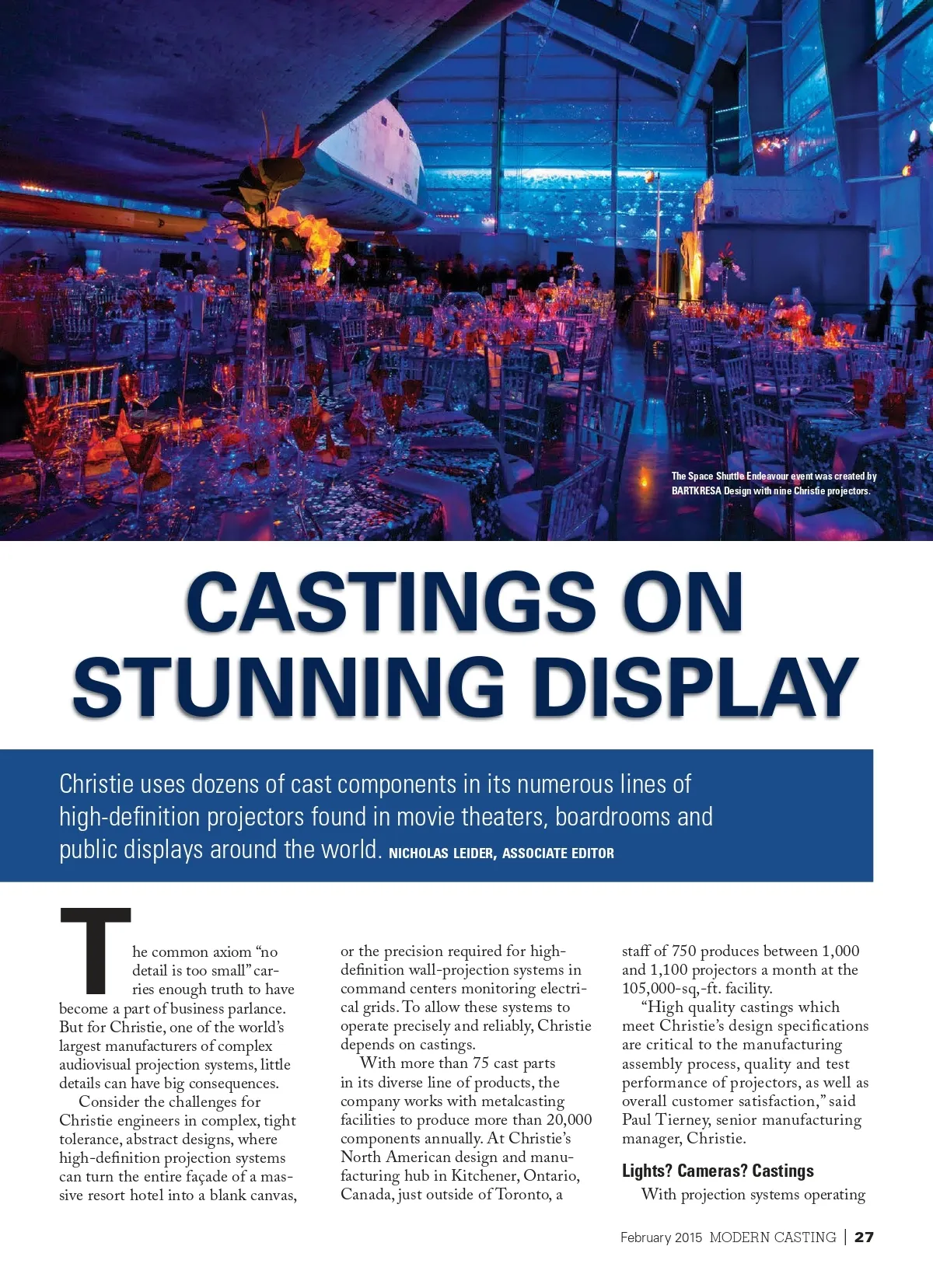 The Space Shuttle Endeavour event was created by BARTKRESA Design with nine Christie projectors.

CASTINGS ON STUNNING DISPLAY

Christie uses dozens of cast components in its numerous lines of high-definition projectors found in movie theaters, boardrooms and public displays around the world. NICHOLAS LEIDER, ASSOCIATE EDITOR

The common axiom "no detail is too small" carries enough truth to have become a part of business parlance. But for Christie, one of the world's largest manufacturers of complex audiovisual projection systems, little details can have big consequences.

Consider the challenges for Christie engineers in complex, tight tolerance, abstract designs, where high-definition projection systems can turn the entire façade of a massive resort hotel into a blank canvas, or the precision required for high-definition wall-projection systems in command centers monitoring electrical grids. To allow these systems to operate precisely and reliably, Christie depends on castings.

With more than 75 cast parts in its diverse line of products, the company works with metalcasting facilities to produce more than 20,000 components annually. At Christie's North American design and manufacturing hub in Kitchener, Ontario, Canada, just outside of Toronto, a staff of 750 produces between 1,000 and 1,100 projectors a month at the 105,000-sq,-ft. facility.

"High quality castings which meet Christie's design specifications are critical to the manufacturing assembly process, quality and test performance of projectors, as well as overall customer satisfaction," said Paul Tierney, senior manufacturing manager, Christie.

Lights? Cameras? Castings

With projection systems operating

February 2015 MODERN CASTING | 27